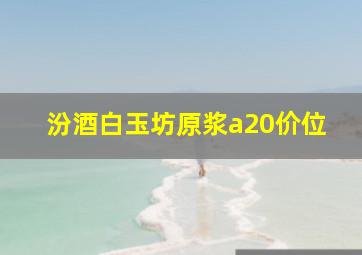 汾酒白玉坊原浆a20价位